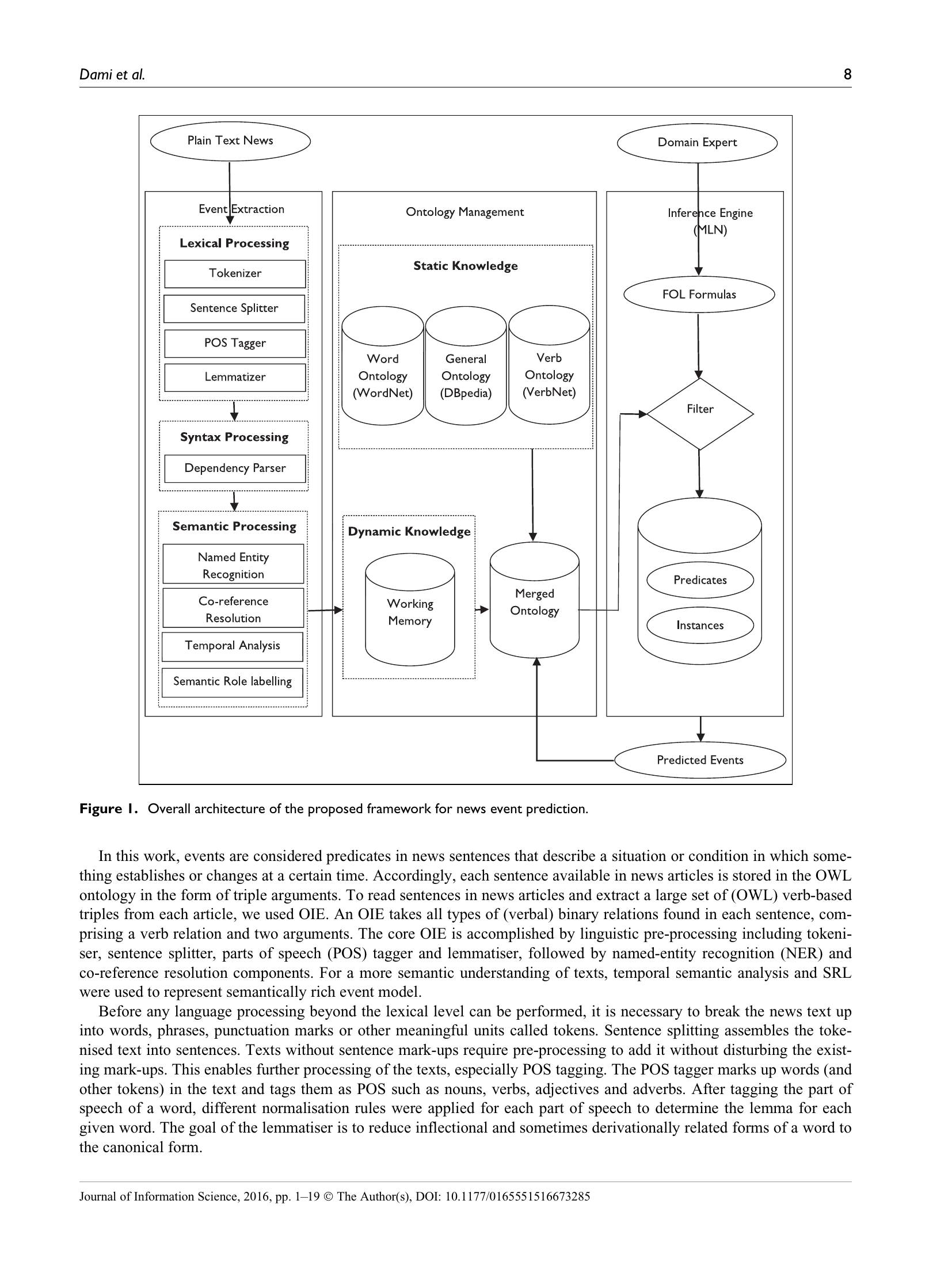 Dami et al. 8

Plain Text News

Domain Expert

Event Extraction

Lexical Processing

Tokenizer

Sentence Splitter

POS Tagger

Lemmatizer

Syntax Processing

Dependency Parser

Semantic Processing

Named Entity Recognition

Co-reference Resolution

Temporal Analysis

Semantic Role labelling

Ontology Management

Static Knowledge

Word Ontology (WordNet)

General Ontology (DBpedia)

Verb Ontology (VerbNet)

Dynamic Knowledge

Working Memory

Merged Ontology

Inference Engine (MLN)

FOL Formulas

Filter

Predicates

Instances

Predicted Events

Figure 1. Overall architecture of the proposed framework for news event prediction.

In this work, events are considered predicates in news sentences that describe a situation or condition in which something establishes or changes at a certain time. Accordingly, each sentence available in news articles is stored in the OWL ontology in the form of triple arguments. To read sentences in news articles and extract a large set of (OWL) verb-based triples from each article, we used OIE. An OIE takes all types of (verbal) binary relations found in each sentence, comprising a verb relation and two arguments. The core OIE is accomplished by linguistic pre-processing including tokeniser, sentence splitter, parts of speech (POS) tagger and lemmatiser, followed by named-entity recognition (NER) and co-reference resolution components. For a more semantic understanding of texts, temporal semantic analysis and SRL were used to represent semantically rich event model.

Before any language processing beyond the lexical level can be performed, it is necessary to break the news text up into words, phrases, punctuation marks or other meaningful units called tokens. Sentence splitting assembles the tokenised text into sentences. Texts without sentence mark-ups require pre-processing to add it without disturbing the existing mark-ups. This enables further processing of the texts, especially POS tagging. The POS tagger marks up words (and other tokens) in the text and tags them as POS such as nouns, verbs, adjectives and adverbs. After tagging the part of speech of a word, different normalisation rules were applied for each part of speech to determine the lemma for each given word. The goal of the lemmatiser is to reduce inflectional and sometimes derivationally related forms of a word to the canonical form.

Journal of Information Science, 2016, pp. 1–19 © The Author(s), DOI: 10.1177/0165551516673285